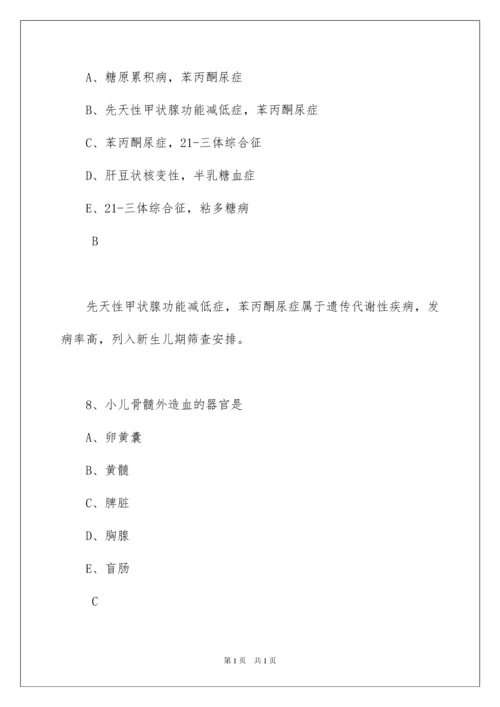 A、糖原累积病，苯丙酮尿症

B、先天性甲状腺功能减低症，苯丙酮尿症

C、苯丙酮尿症，21-三体综合征

D、肝豆状核变性，半乳糖血症

E、21-三体综合征，粘多糖病

B

先天性甲状腺功能减低症，苯丙酮尿症属于遗传代谢性疾病，发病率高，列入新生儿期筛查安排。

8、小儿骨髓外造血的器官是

A、卵黄囊

B、黄髓

C、脾脏

D、胸腺

E、盲肠

C

第1页 共1页